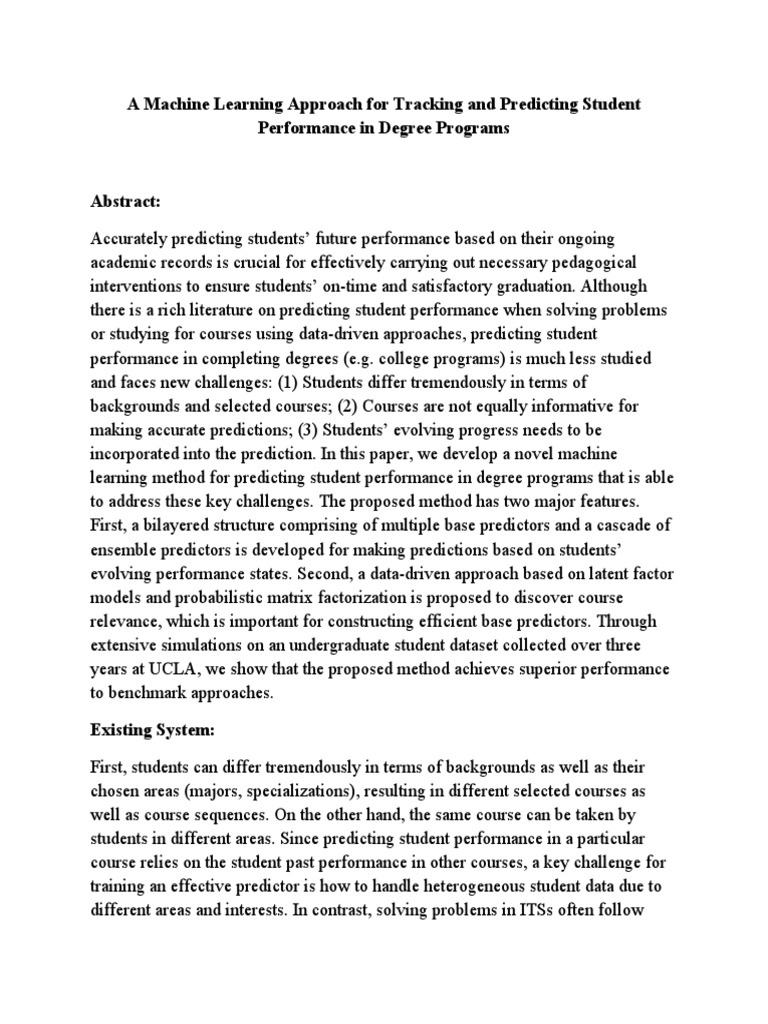 A Machine Learning Approach for Tracking and Predicting Student Performance in Degree Programs

Abstract:

Accurately predicting students' future performance based on their ongoing academic records is crucial for effectively carrying out necessary pedagogical interventions to ensure students' on-time and satisfactory graduation. Although there is a rich literature on predicting student performance when solving problems or studying for courses using data-driven approaches, predicting student performance in completing degrees (e.g. college programs) is much less studied and faces new challenges: (1) Students differ tremendously in terms of backgrounds and selected courses; (2) Courses are not equally informative for making accurate predictions; (3) Students' evolving progress needs to be incorporated into the prediction. In this paper, we develop a novel machine learning method for predicting student performance in degree programs that is able to address these key challenges. The proposed method has two major features. First, a bilayered structure comprising of multiple base predictors and a cascade of ensemble predictors is developed for making predictions based on students' evolving performance states. Second, a data-driven approach based on latent factor models and probabilistic matrix factorization is proposed to discover course relevance, which is important for constructing efficient base predictors. Through extensive simulations on an undergraduate student dataset collected over three years at UCLA, we show that the proposed method achieves superior performance to benchmark approaches.

Existing System:

First, students can differ tremendously in terms of backgrounds as well as their chosen areas (majors, specializations), resulting in different selected courses as well as course sequences. On the other hand, the same course can be taken by students in different areas. Since predicting student performance in a particular course relies on the student past performance in other courses, a key challenge for training an effective predictor is how to handle heterogeneous student data due to different areas and interests. In contrast, solving problems in ITSs often follow